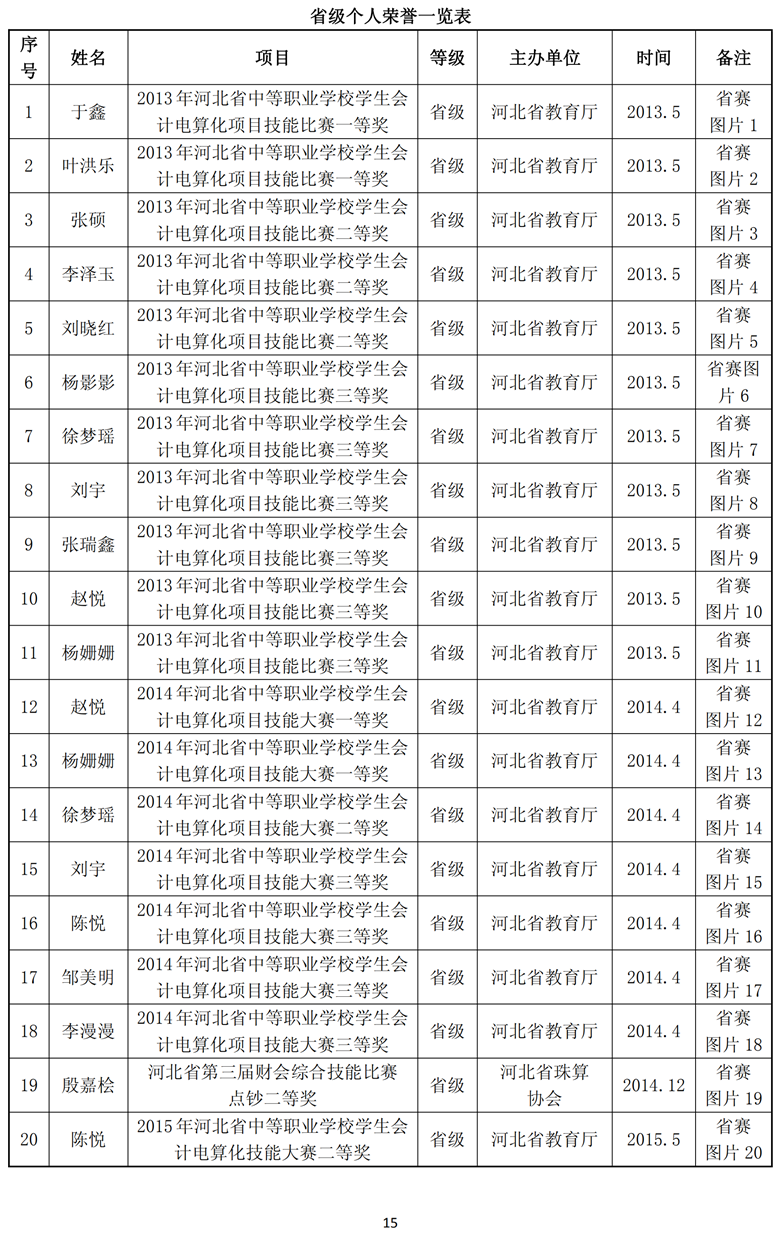 省级个人荣誉一览表

| 序号 | 姓名 | 项目 | 等级 | 主办单位 | 时间 | 备注 |
|---|---|---|---|---|---|---|
| 1 | 于鑫 | 2013年河北省中等职业学校学生会计电算化项目技能比赛一等奖 | 省级 | 河北省教育厅 | 2013.5 | 省赛图片1 |
| 2 | 叶洪乐 | 2013年河北省中等职业学校学生会计电算化项目技能比赛一等奖 | 省级 | 河北省教育厅 | 2013.5 | 省赛图片2 |
| 3 | 张硕 | 2013年河北省中等职业学校学生会计电算化项目技能比赛二等奖 | 省级 | 河北省教育厅 | 2013.5 | 省赛图片3 |
| 4 | 李泽玉 | 2013年河北省中等职业学校学生会计电算化项目技能比赛二等奖 | 省级 | 河北省教育厅 | 2013.5 | 省赛图片4 |
| 5 | 刘晓红 | 2013年河北省中等职业学校学生会计电算化项目技能比赛二等奖 | 省级 | 河北省教育厅 | 2013.5 | 省赛图片5 |
| 6 | 杨影影 | 2013年河北省中等职业学校学生会计电算化项目技能比赛三等奖 | 省级 | 河北省教育厅 | 2013.5 | 省赛图片6 |
| 7 | 徐梦瑶 | 2013年河北省中等职业学校学生会计电算化项目技能比赛三等奖 | 省级 | 河北省教育厅 | 2013.5 | 省赛图片7 |
| 8 | 刘宇 | 2013年河北省中等职业学校学生会计电算化项目技能比赛三等奖 | 省级 | 河北省教育厅 | 2013.5 | 省赛图片8 |
| 9 | 张瑞鑫 | 2013年河北省中等职业学校学生会计电算化项目技能比赛三等奖 | 省级 | 河北省教育厅 | 2013.5 | 省赛图片9 |
| 10 | 赵悦 | 2013年河北省中等职业学校学生会计电算化项目技能比赛三等奖 | 省级 | 河北省教育厅 | 2013.5 | 省赛图片10 |
| 11 | 杨姗姗 | 2013年河北省中等职业学校学生会计电算化项目技能比赛三等奖 | 省级 | 河北省教育厅 | 2013.5 | 省赛图片11 |
| 12 | 赵悦 | 2014年河北省中等职业学校学生会计电算化项目技能大赛一等奖 | 省级 | 河北省教育厅 | 2014.4 | 省赛图片12 |
| 13 | 杨姗姗 | 2014年河北省中等职业学校学生会计电算化项目技能大赛一等奖 | 省级 | 河北省教育厅 | 2014.4 | 省赛图片13 |
| 14 | 徐梦瑶 | 2014年河北省中等职业学校学生会计电算化项目技能大赛二等奖 | 省级 | 河北省教育厅 | 2014.4 | 省赛图片14 |
| 15 | 刘宇 | 2014年河北省中等职业学校学生会计电算化项目技能大赛三等奖 | 省级 | 河北省教育厅 | 2014.4 | 省赛图片15 |
| 16 | 陈悦 | 2014年河北省中等职业学校学生会计电算化项目技能大赛三等奖 | 省级 | 河北省教育厅 | 2014.4 | 省赛图片16 |
| 17 | 邹美明 | 2014年河北省中等职业学校学生会计电算化项目技能大赛三等奖 | 省级 | 河北省教育厅 | 2014.4 | 省赛图片17 |
| 18 | 李漫漫 | 2014年河北省中等职业学校学生会计电算化项目技能大赛三等奖 | 省级 | 河北省教育厅 | 2014.4 | 省赛图片18 |
| 19 | 殷嘉桧 | 河北省第三届财会综合技能比赛点钞二等奖 | 省级 | 河北省珠算协会 | 2014.12 | 省赛图片19 |
| 20 | 陈悦 | 2015年河北省中等职业学校学生会计电算化技能大赛二等奖 | 省级 | 河北省教育厅 | 2015.5 | 省赛图片20 |

15